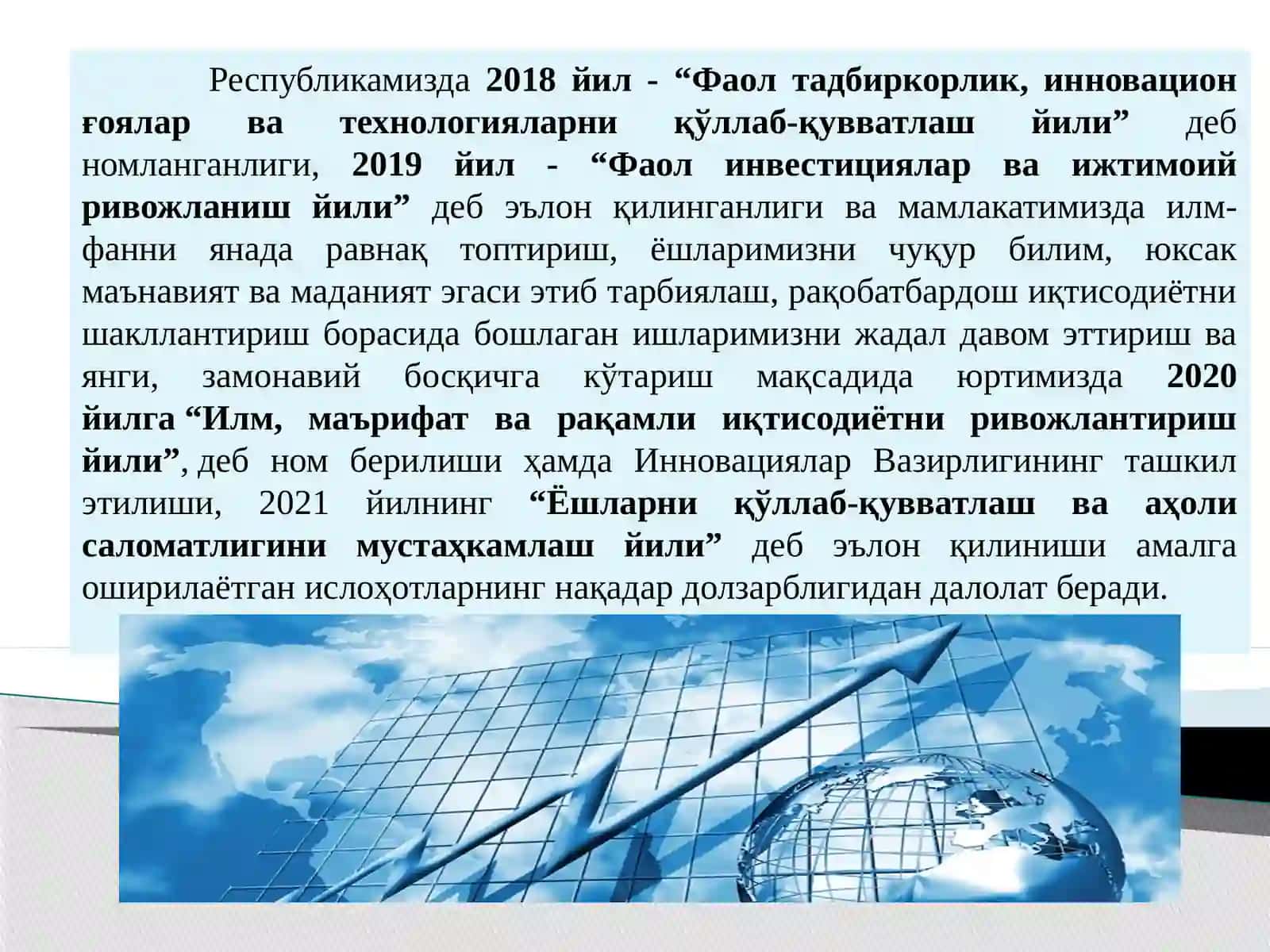 Республикамизда 2018 йил - “Фаол тадбиркорлик, инновацион ғоялар ва технологияларни қўллаб-қувватлаш йили” деб номланганлиги, 2019 йил - “Фаол инвестициялар ва ижтимоий ривожланиш йили” деб эълон қилинганлиги ва мамлакатимизда илм-фанни янада равнақ топтириш, ёшларимизни чуқур билим, юксак маънавият ва маданият эгаси этиб тарбиялаш, рақобатбардош иқтисодиётни шакллантириш борасида бошлаган ишларимизни жадал давом эттириш ва янги, замонавий босқичга кўтариш мақсадида юртимизда 2020 йилга “Илм, маърифат ва рақамли иқтисодиётни ривожлантириш йили”, деб ном берилиши ҳамда Инновациялар Вазирлигининг ташкил этилиши, 2021 йилнинг “Ёшларни қўллаб-қувватлаш ва аҳоли саломатлигини мустаҳкамлаш йили” деб эълон қилиниши амалга оширилаётган ислоҳотларнинг нақадар долзарблигидан далолат беради.